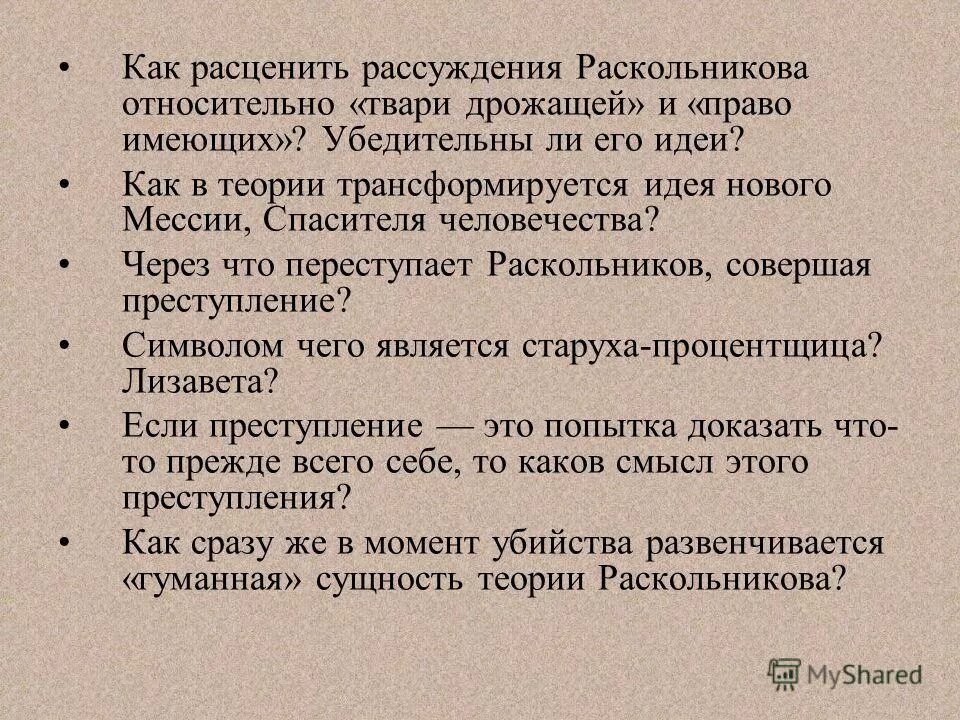 • Как расценить рассуждения Раскольникова относительно «твари дрожащей» и «право имеющих»? Убедительны ли его идеи?

• Как в теории трансформируется идея нового Мессии, Спасителя человечества?

• Через что переступает Раскольников, совершая преступление?

• Символом чего является старуха-процентщица? Лизавета?

• Если преступление — это попытка доказать что-то прежде всего себе, то каков смысл этого преступления?

• Как сразу же в момент убийства развенчивается «гуманная» сущность теории Раскольникова?

MyShared